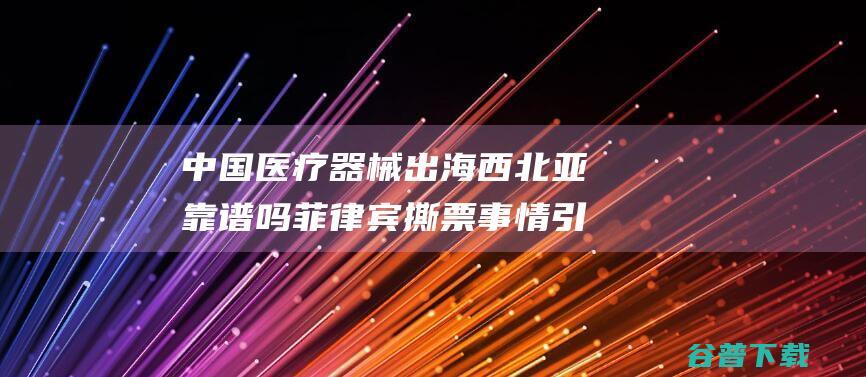 中国医疗器械出海西北亚靠谱吗菲律宾撕票事情引

谷普下载